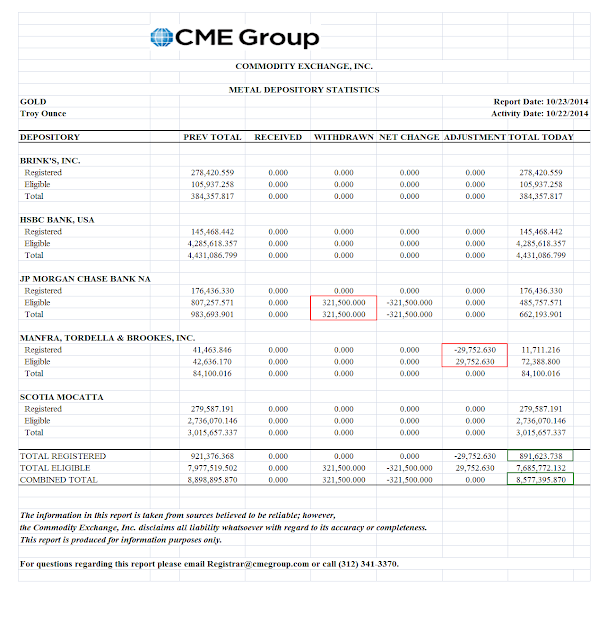 CME Group

COMMODITY EXCHANGE, INC.

METAL DEPOSITORY STATISTICS

GOLD
Troy Ounce

Report Date: 10/23/2014
Activity Date: 10/22/2014

| DEPOSITORY | PREV TOTAL | RECEIVED | WITHDRAWN | NET CHANGE | ADJUSTMENT | TOTAL TODAY |
|---|---|---|---|---|---|---|
| BRINK'S, INC. | | | | | | |
| Registered | 278,420.559 | 0.000 | 0.000 | 0.000 | 0.000 | 278,420.559 |
| Eligible | 105,937.258 | 0.000 | 0.000 | 0.000 | 0.000 | 105,937.258 |
| Total | 384,357.817 | 0.000 | 0.000 | 0.000 | 0.000 | 384,357.817 |
| HSBC BANK, USA | | | | | | |
| Registered | 145,468.442 | 0.000 | 0.000 | 0.000 | 0.000 | 145,468.442 |
| Eligible | 4,285,618.357 | 0.000 | 0.000 | 0.000 | 0.000 | 4,285,618.357 |
| Total | 4,431,086.799 | 0.000 | 0.000 | 0.000 | 0.000 | 4,431,086.799 |
| JP MORGAN CHASE BANK NA | | | | | | |
| Registered | 176,436.330 | 0.000 | 0.000 | 0.000 | 0.000 | 176,436.330 |
| Eligible | 807,257.571 | 0.000 | 321,500.000 | -321,500.000 | 0.000 | 485,757.571 |
| Total | 983,693.901 | 0.000 | 321,500.000 | -321,500.000 | 0.000 | 662,193.901 |
| MANFRA, TORDELLA & BROOKES, INC. | | | | | | |
| Registered | 41,463.846 | 0.000 | 0.000 | 0.000 | -29,752.630 | 11,711.216 |
| Eligible | 42,636.170 | 0.000 | 0.000 | 0.000 | 29,752.630 | 72,388.800 |
| Total | 84,100.016 | 0.000 | 0.000 | 0.000 | 0.000 | 84,100.016 |
| SCOTIA MOCATTA | | | | | | |
| Registered | 279,587.191 | 0.000 | 0.000 | 0.000 | 0.000 | 279,587.191 |
| Eligible | 2,736,070.146 | 0.000 | 0.000 | 0.000 | 0.000 | 2,736,070.146 |
| Total | 3,015,657.337 | 0.000 | 0.000 | 0.000 | 0.000 | 3,015,657.337 |
| TOTAL REGISTERED | 921,376.368 | 0.000 | 0.000 | 0.000 | -29,752.630 | 891,623.738 |
| TOTAL ELIGIBLE | 7,977,519.502 | 0.000 | 321,500.000 | -321,500.000 | 29,752.630 | 7,685,772.132 |
| COMBINED TOTAL | 8,898,895.870 | 0.000 | 321,500.000 | -321,500.000 | 0.000 | 8,577,395.870 |

The information in this report is taken from sources believed to be reliable; however, the Commodity Exchange, Inc. disclaims all liability whatsoever with regard to its accuracy or completeness. This report is produced for information purposes only.

For questions regarding this report please email Registrar@cmegroup.com or call (312) 341 3370.